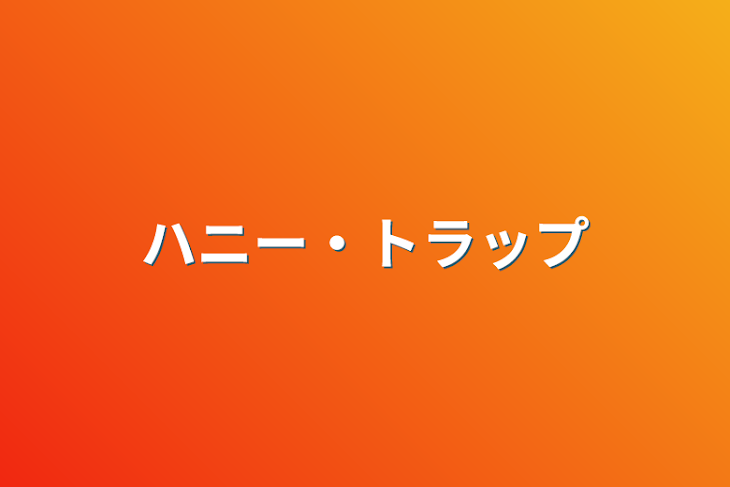 ハニー・トラップ